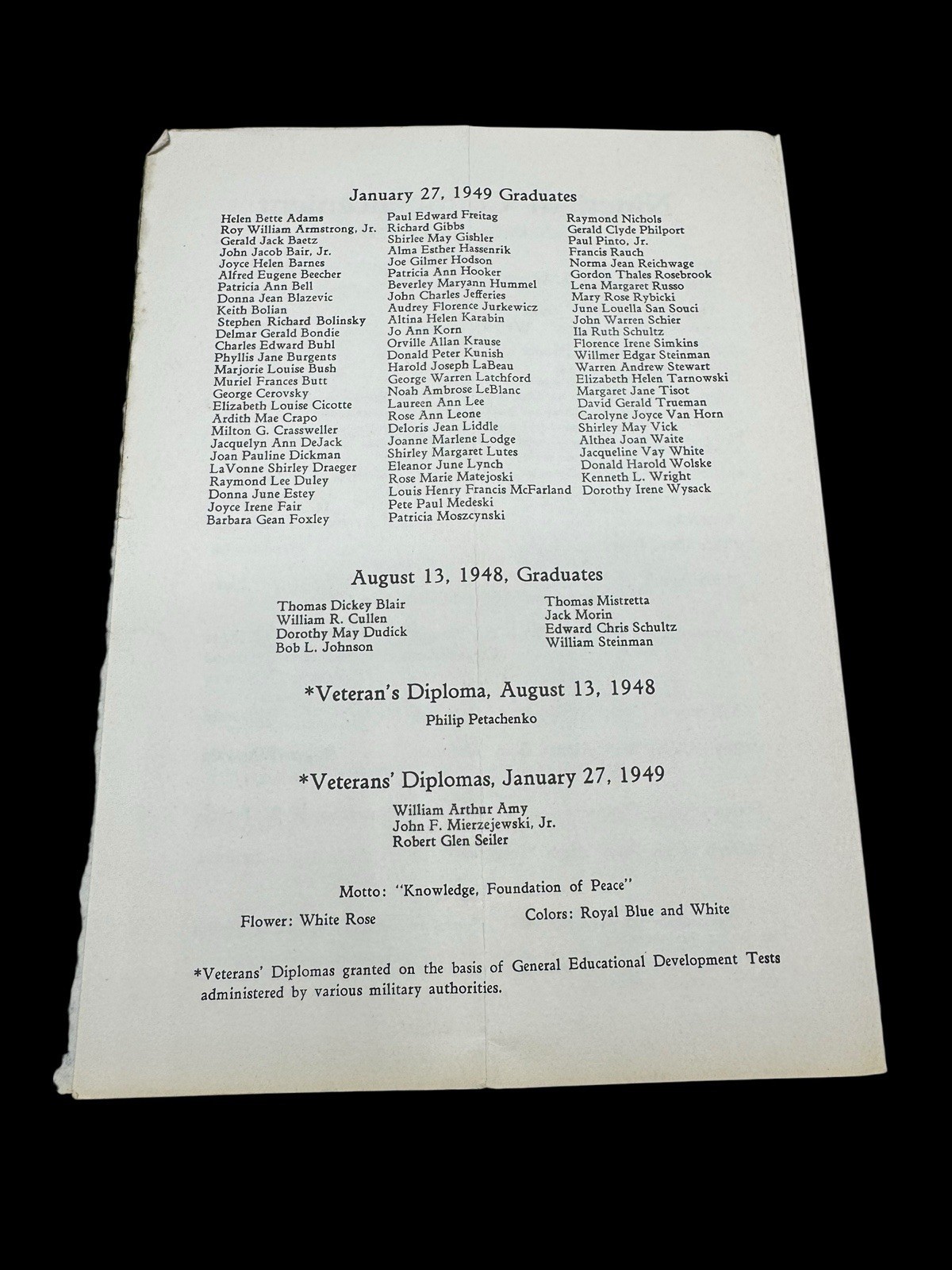 January 27, 1949 Graduates

Helen Bette Adams
Roy William Armstrong, Jr.
Gerald Jack Baetz
John Jacob Bair, Jr.
Joyce Helen Barnes
Alfred Eugene Beecher
Patricia Ann Bell
Donna Jean Blazevic
Keith Bolian
Stephen Richard Bolinsky
Delmar Gerald Bondie
Charles Edward Buhl
Phyllis Jane Burgents
Marjorie Louise Bush
Muriel Frances Butt
George Cerovsky
Elizabeth Louise Cicotte
Ardith Mae Crapo
Milton G. Crassweller
Jacquelyn Ann DeJack
Joan Pauline Dickman
LaVonne Shirley Draeger
Raymond Lee Duley
Donna June Estey
Joyce Irene Fair
Barbara Gean Foxley

Paul Edward Freitag
Richard Gibbs
Shirlee May Gishler
Alma Esther Hassenrik
Joe Gilmer Hodson
Patricia Ann Hooker
Beverley Maryann Hummel
John Charles Jefferies
Audrey Florence Jurkewicz
Altina Helen Karabin
Jo Ann Korn
Orville Allan Krause
Donald Peter Kunish
Harold Joseph LaBeau
George Warren Latchford
Noah Ambrose LeBlanc
Laureen Ann Lee
Rose Ann Leone
Deloris Jean Liddle
Joanne Marlene Lodge
Shirley Margaret Lutes
Eleanor June Lynch
Rose Marie Matejoski
Louis Henry Francis McFarland
Pete Paul Medeski
Patricia Moszcynski

Raymond Nichols
Gerald Clyde Philport
Paul Pinto, Jr.
Francis Rauch
Norma Jean Reichwage
Gordon Thales Rosebrook
Lena Margaret Russo
Mary Rose Rybicki
June Louella San Souci
John Warren Schier
Ila Ruth Schultz
Florence Irene Simkins
Willmer Edgar Steinman
Warren Andrew Stewart
Elizabeth Helen Tarnowski
Margaret Jane Tisot
David Gerald Trueman
Carolyne Joyce Van Horn
Shirley May Vick
Althea Joan Waite
Jacqueline Vay White
Donald Harold Wolske
Kenneth L. Wright
Dorothy Irene Wysack

August 13, 1948, Graduates

Thomas Dickey Blair
William R. Cullen
Dorothy May Dudick
Bob L. Johnson

Thomas Mistretta
Jack Morin
Edward Chris Schultz
William Steinman

*Veteran's Diploma, August 13, 1948

Philip Petachenko

*Veterans' Diplomas, January 27, 1949

William Arthur Amy
John F. Mierzejewski, Jr.
Robert Glen Seiler

Motto: "Knowledge, Foundation of Peace"

Flower: White Rose

Colors: Royal Blue and White

*Veterans' Diplomas granted on the basis of General Educational Development Tests administered by various military authorities.